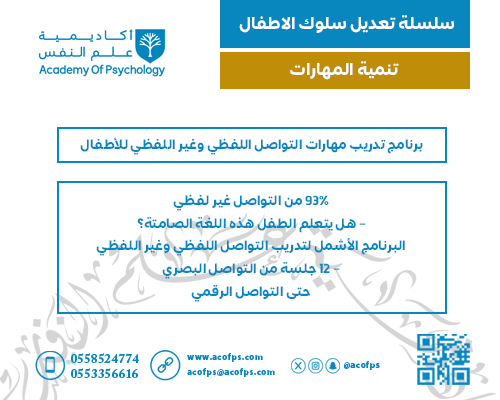 سلسلة تعديل سلوك الاطفال

تنمية المهارات

أكاديمية
علم النفس
Academy Of Psychology

برنامج تدريب مهارات التواصل اللفظي وغير اللفظي للأطفال

93% من التواصل غير لفظي
- هل يتعلم الطفل هذه اللغة الصامتة؟
البرنامج الأشمل لتدريب التواصل اللفظي وغير اللفظي
- 12 جلسة من التواصل البصري
حتى التواصل الرقمي

0558524774
0553356616

www.acofps.com
acofps@acofps.com

@acofps